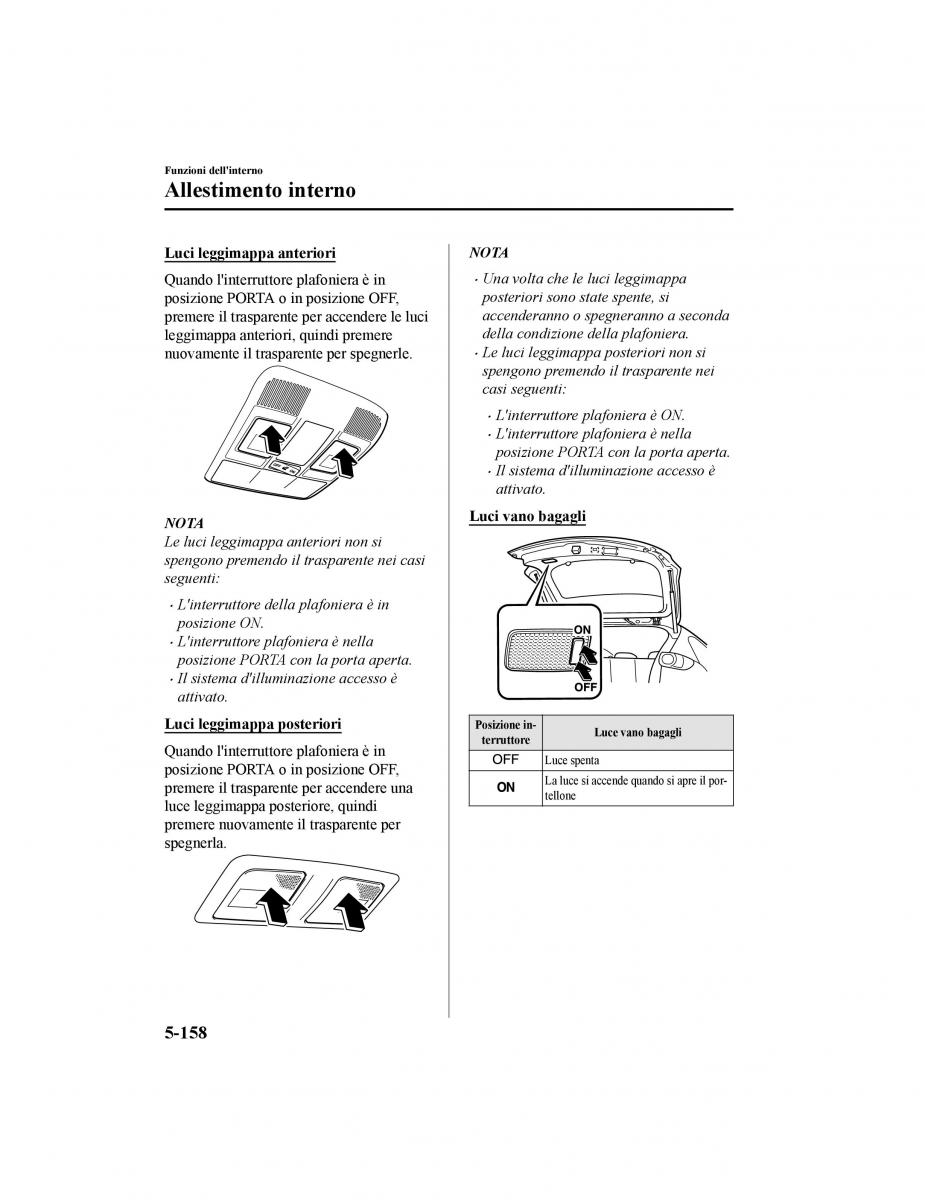 Funzioni dell'interno

Allestimento interno

Luci leggimappa anteriori

Quando l'interruttore plafoniera è in posizione PORTA o in posizione OFF, premere il trasparente per accendere le luci leggimappa anteriori, quindi premere nuovamente il trasparente per spegnerle.

NOTA
Le luci leggimappa anteriori non si spengono premendo il trasparente nei casi seguenti:

· L'interruttore della plafoniera è in posizione ON.
· L'interruttore plafoniera è nella posizione PORTA con la porta aperta.
· Il sistema d'illuminazione accesso è attivato.

Luci leggimappa posteriori

Quando l'interruttore plafoniera è in posizione PORTA o in posizione OFF, premere il trasparente per accendere una luce leggimappa posteriore, quindi premere nuovamente il trasparente per spegnerla.

NOTA
· Una volta che le luci leggimappa posteriori sono state spente, si accenderanno o spegneranno a seconda della condizione della plafoniera.
· Le luci leggimappa posteriori non si spengono premendo il trasparente nei casi seguenti:

· L'interruttore plafoniera è ON.
· L'interruttore plafoniera è nella posizione PORTA con la porta aperta.
· Il sistema d'illuminazione accesso è attivato.

Luci vano bagagli

ON
OFF

| Posizione interruttore | Luce vano bagagli |
|---|---|
| OFF | Luce spenta |
| ON | La luce si accende quando si apre il portellone |

5-158